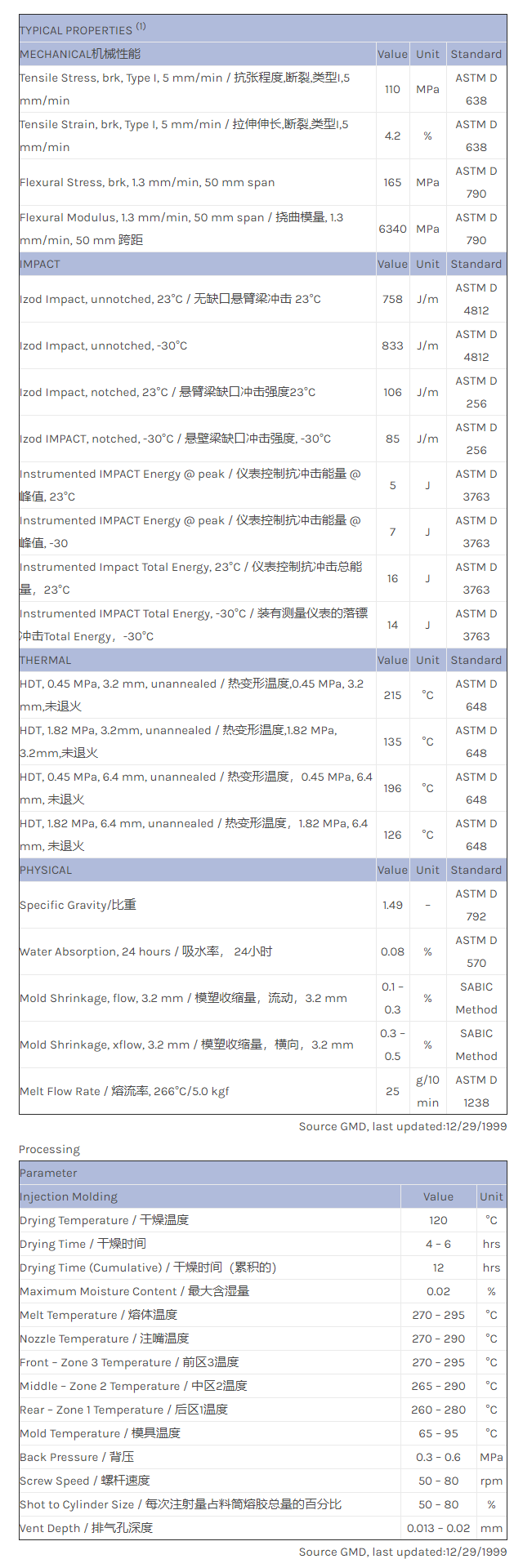 | TYPICAL PROPERTIES $^{(1)}$ | | | |
|---|---|---|---|
| MECHANICAL机械性能 | Value | Unit | Standard |
| Tensile Stress, brk, Type I, 5 mm/min / 抗张程度,断裂,类型I,5 mm/min | 110 | MPa | ASTM D 638 |
| Tensile Strain, brk, Type I, 5 mm/min / 拉伸伸长,断裂,类型I,5 mm/min | 4.2 | % | ASTM D 638 |
| Flexural Stress, brk, 1.3 mm/min, 50 mm span | 165 | MPa | ASTM D 790 |
| Flexural Modulus, 1.3 mm/min, 50 mm span / 挠曲模量, 1.3 mm/min, 50 mm 跨距 | 6340 | MPa | ASTM D 790 |
| IMPACT | Value | Unit | Standard |
| Izod Impact, unnotched, 23°C / 无缺口悬臂梁冲击 23°C | 758 | J/m | ASTM D 4812 |
| Izod Impact, unnotched, -30°C | 833 | J/m | ASTM D 4812 |
| Izod Impact, notched, 23°C / 悬臂梁缺口冲击强度23°C | 106 | J/m | ASTM D 256 |
| Izod IMPACT, notched, -30°C / 悬壁梁缺口冲击强度, -30°C | 85 | J/m | ASTM D 256 |
| Instrumented IMPACT Energy @ peak / 仪表控制抗冲击能量 @ 峰值, 23°C | 5 | J | ASTM D 3763 |
| Instrumented IMPACT Energy @ peak / 仪表控制抗冲击能量 @ 峰值, -30 | 7 | J | ASTM D 3763 |
| Instrumented Impact Total Energy, 23°C / 仪表控制抗冲击总能量，23°C | 16 | J | ASTM D 3763 |
| Instrumented IMPACT Total Energy, -30°C / 装有测量仪表的落镖冲击Total Energy，-30°C | 14 | J | ASTM D 3763 |
| THERMAL | Value | Unit | Standard |
| HDT, 0.45 MPa, 3.2 mm, unannealed / 热变形温度,0.45 MPa, 3.2 mm,未退火 | 215 | °C | ASTM D 648 |
| HDT, 1.82 MPa, 3.2mm, unannealed / 热变形温度,1.82 MPa, 3.2mm,未退火 | 135 | °C | ASTM D 648 |
| HDT, 0.45 MPa, 6.4 mm, unannealed / 热变形温度，0.45 MPa, 6.4 mm, 未退火 | 196 | °C | ASTM D 648 |
| HDT, 1.82 MPa, 6.4 mm, unannealed / 热变形温度，1.82 MPa, 6.4 mm, 未退火 | 126 | °C | ASTM D 648 |
| PHYSICAL | Value | Unit | Standard |
| Specific Gravity/比重 | 1.49 | - | ASTM D 792 |
| Water Absorption, 24 hours / 吸水率， 24小时 | 0.08 | % | ASTM D 570 |
| Mold Shrinkage, flow, 3.2 mm / 模塑收缩量，流动，3.2 mm | 0.1 - 0.3 | % | SABIC Method |
| Mold Shrinkage, xflow, 3.2 mm / 模塑收缩量，横向，3.2 mm | 0.3 - 0.5 | % | SABIC Method |
| Melt Flow Rate / 熔流率, 266°C/5.0 kgf | 25 | g/10 min | ASTM D 1238 |

Source GMD, last updated:12/29/1999

Processing

| Parameter | | |
|---|---|---|
| Injection Molding | Value | Unit |
| Drying Temperature / 干燥温度 | 120 | °C |
| Drying Time / 干燥时间 | 4 - 6 | hrs |
| Drying Time (Cumulative) / 干燥时间（累积的） | 12 | hrs |
| Maximum Moisture Content / 最大含湿量 | 0.02 | % |
| Melt Temperature / 熔体温度 | 270 - 295 | °C |
| Nozzle Temperature / 注嘴温度 | 270 - 290 | °C |
| Front - Zone 3 Temperature / 前区3温度 | 270 - 295 | °C |
| Middle - Zone 2 Temperature / 中区2温度 | 265 - 290 | °C |
| Rear - Zone 1 Temperature / 后区1温度 | 260 - 280 | °C |
| Mold Temperature / 模具温度 | 65 - 95 | °C |
| Back Pressure / 背压 | 0.3 - 0.6 | MPa |
| Screw Speed / 螺杆速度 | 50 - 80 | rpm |
| Shot to Cylinder Size / 每次注射量占料筒熔胶总量的百分比 | 50 - 80 | % |
| Vent Depth / 排气孔深度 | 0.013 - 0.02 | mm |

Source GMD, last updated:12/29/1999